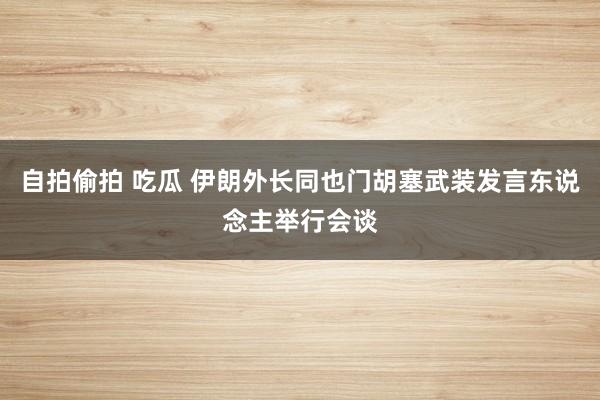 自拍偷拍 吃瓜 伊朗外长同也门胡塞武装发言东说念主举行会谈